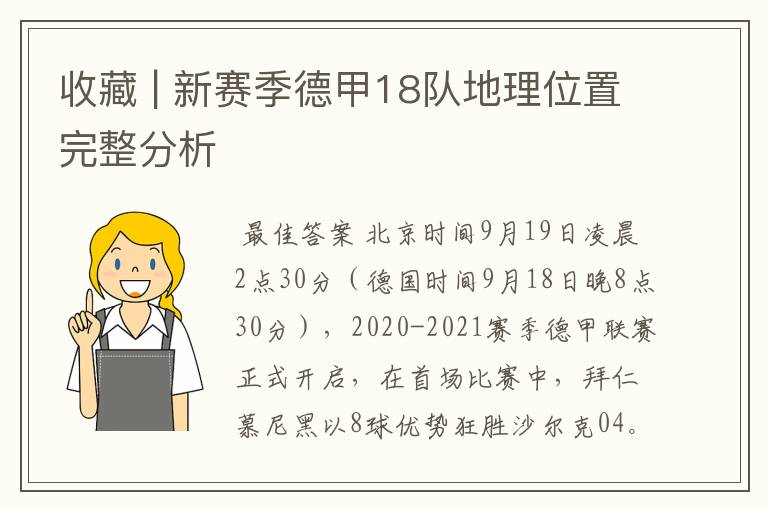 收藏 | 新赛季德甲18队地理位置完整分析

最佳答案 北京时间9月19日凌晨2点30分（德国时间9月18日晚8点30分），2020-2021赛季德甲联赛正式开启，在首场比赛中，拜仁慕尼黑以8球优势狂胜沙尔克04。